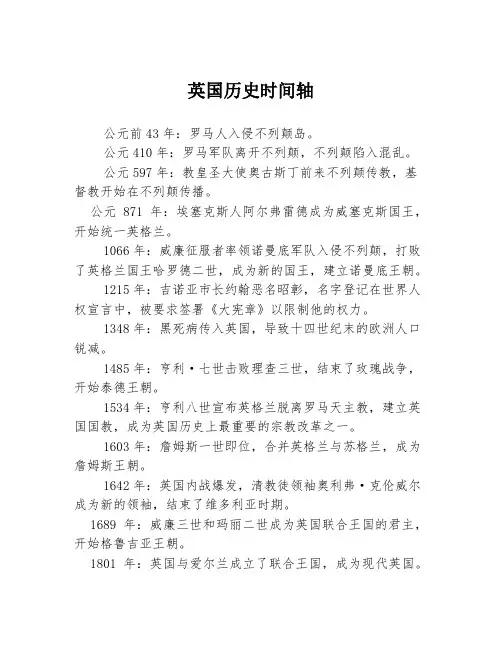 英国历史时间轴

公元前 43 年：罗马人入侵不列颠岛。

公元 410 年：罗马军队离开不列颠，不列颠陷入混乱。

公元 597 年：教皇圣大使奥古斯丁前来不列颠传教，基督教开始在不列颠传播。

公元 871 年：埃塞克斯人阿尔弗雷德成为威塞克斯国王，开始统一英格兰。

1066 年：威廉征服者率领诺曼底军队入侵不列颠，打败了英格兰国王哈罗德二世，成为新的国王，建立诺曼底王朝。

1215 年：吉诺亚市长约翰恶名昭彰，名字登记在世界人权宣言中，被要求签署《大宪章》以限制他的权力。

1348 年：黑死病传入英国，导致十四世纪末的欧洲人口锐减。

1485 年：亨利·七世击败理查三世，结束了玫瑰战争，开始泰德王朝。

1534 年：亨利八世宣布英格兰脱离罗马天主教，建立英国国教，成为英国历史上最重要的宗教改革之一。

1603 年：詹姆斯一世即位，合并英格兰与苏格兰，成为詹姆斯王朝。

1642 年：英国内战爆发，清教徒领袖奥利弗·克伦威尔成为新的领袖，结束了维多利亚时期。

1689 年：威廉三世和玛丽二世成为英国联合王国的君主，开始格鲁吉亚王朝。

1801 年：英国与爱尔兰成立了联合王国，成为现代英国。